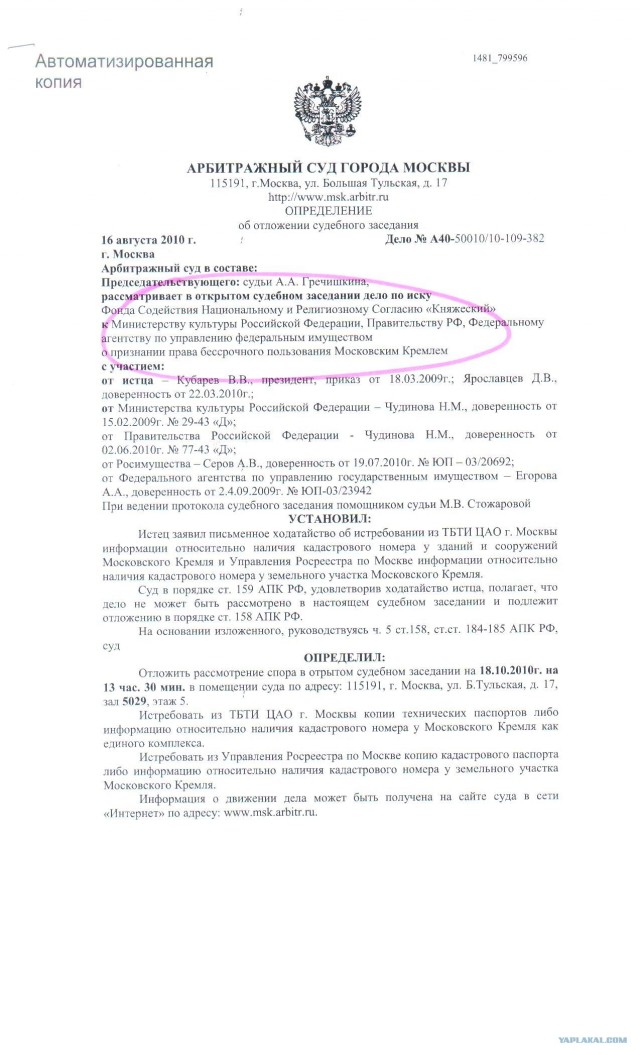 Автоматизированная копия

1481_799596

АРБИТРАЖНЫЙ СУД ГОРОДА МОСКВЫ
115191, г.Москва, ул. Большая Тульская, д. 17
http://www.msk.arbitr.ru
ОПРЕДЕЛЕНИЕ
об отложении судебного заседания

16 августа 2010 г. Дело № А40-50010/10-109-382
г. Москва

Арбитражный суд в составе:
Председательствующего: судьи А.А. Гречишкина,
рассматривает в открытом судебном заседании дело по иску
Фонда Содействия Национальному и Религиозному Согласию «Княжеский»
к Министерству культуры Российской Федерации, Правительству РФ, Федеральному агентству по управлению федеральным имуществом
о признании права бессрочного пользования Московским Кремлем
с участием:
от истца – Кубарев В.В., президент, приказ от 18.03.2009г.; Ярославцев Д.В., доверенность от 22.03.2010г.;
от Министерства культуры Российской Федерации – Чудинова Н.М., доверенность от 15.02.2009г. № 29-43 «Д»;
от Правительства Российской Федерации - Чудинова Н.М., доверенность от 02.06.2010г. № 77-43 «Д»;
от Росимущества – Серов А.В., доверенность от 19.07.2010г. № ЮП – 03/20692;
от Федерального агентства по управлению государственным имуществом – Егорова А.А., доверенность от 2.4.09.2009г. № ЮП-03/23942
При ведении протокола судебного заседания помощником судьи М.В. Стожаровой

УСТАНОВИЛ:

Истец заявил письменное ходатайство об истребовании из ТБТИ ЦАО г. Москвы информации относительно наличия кадастрового номера у зданий и сооружений Московского Кремля и Управления Росреестра по Москве информации относительно наличия кадастрового номера у земельного участка Московского Кремля.

Суд в порядке ст. 159 АПК РФ, удовлетворив ходатайство истца, полагает, что дело не может быть рассмотрено в настоящем судебном заседании и подлежит отложению в порядке ст. 158 АПК РФ.

На основании изложенного, руководствуясь ч. 5 ст.158, ст.ст. 184-185 АПК РФ, суд

ОПРЕДЕЛИЛ:

Отложить рассмотрение спора в открытом судебном заседании на 18.10.2010г. на 13 час. 30 мин. в помещении суда по адресу: 115191, г. Москва, ул. Б.Тульская, д. 17, зал 5029, этаж 5.

Истребовать из ТБТИ ЦАО г. Москвы копии технических паспортов либо информацию относительно наличия кадастрового номера у Московского Кремля как единого комплекса.

Истребовать из Управления Росреестра по Москве копию кадастрового паспорта либо информацию относительно наличия кадастрового номера у земельного участка Московского Кремля.

Информация о движении дела может быть получена на сайте суда в сети «Интернет» по адресу: www.msk.arbitr.ru.

YAPLAKAL.COM